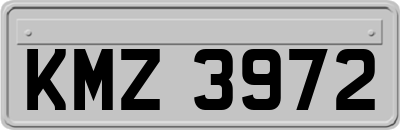 KMZ 3972